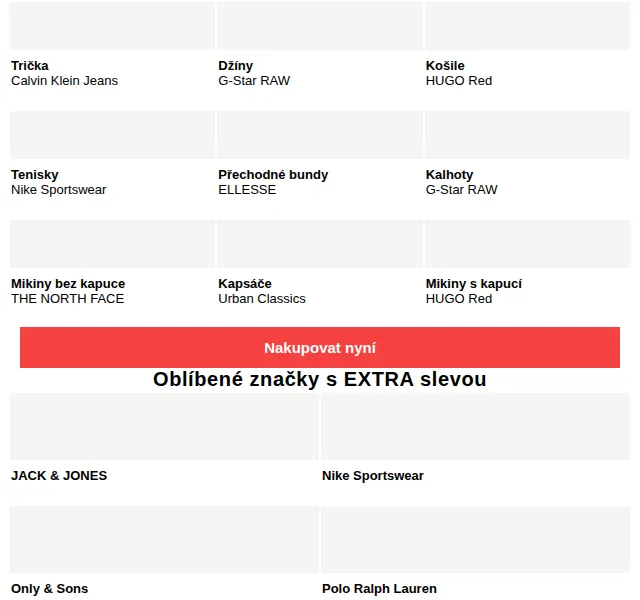 Trička
Calvin Klein Jeans

Džíny
G-Star RAW

Košile
HUGO Red

Tenisky
Nike Sportswear

Přechodné bundy
ELLESSE

Kalhoty
G-Star RAW

Mikiny bez kapuce
THE NORTH FACE

Kapsáče
Urban Classics

Mikiny s kapucí
HUGO Red

Nakupovat nyní

Oblíbené značky s EXTRA slevou

JACK & JONES

Nike Sportswear

Only & Sons

Polo Ralph Lauren